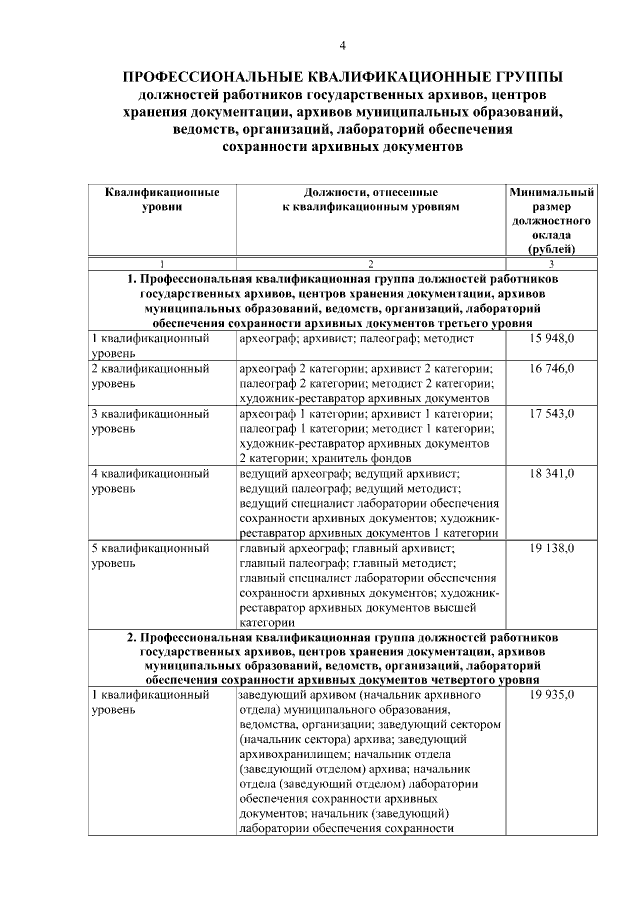 4

ПРОФЕССИОНАЛЬНЫЕ КВАЛИФИКАЦИОННЫЕ ГРУППЫ
должностей работников государственных архивов, центров хранения документации, архивов муниципальных образований, ведомств, организаций, лабораторий обеспечения сохранности архивных документов

| Квалификационные уровни | Должности, отнесенные к квалификационным уровням | Минимальный размер должностного оклада (рублей) |
|---|---|---|
| 1 | 2 | 3 |
| 1. Профессиональная квалификационная группа должностей работников государственных архивов, центров хранения документации, архивов муниципальных образований, ведомств, организаций, лабораторий обеспечения сохранности архивных документов третьего уровня | | |
| 1 квалификационный уровень | археограф; архивист; палеограф; методист | 15 948,0 |
| 2 квалификационный уровень | археограф 2 категории; архивист 2 категории; палеограф 2 категории; методист 2 категории; художник-реставратор архивных документов | 16 746,0 |
| 3 квалификационный уровень | археограф 1 категории; архивист 1 категории; палеограф 1 категории; методист 1 категории; художник-реставратор архивных документов 2 категории; хранитель фондов | 17 543,0 |
| 4 квалификационный уровень | ведущий археограф; ведущий архивист; ведущий палеограф; ведущий методист; ведущий специалист лаборатории обеспечения сохранности архивных документов; художник-реставратор архивных документов 1 категории | 18 341,0 |
| 5 квалификационный уровень | главный археограф; главный архивист; главный палеограф; главный методист; главный специалист лаборатории обеспечения сохранности архивных документов; художник-реставратор архивных документов высшей категории | 19 138,0 |
| 2. Профессиональная квалификационная группа должностей работников государственных архивов, центров хранения документации, архивов муниципальных образований, ведомств, организаций, лабораторий обеспечения сохранности архивных документов четвертого уровня | | |
| 1 квалификационный уровень | заведующий архивом (начальник архивного отдела) муниципального образования, ведомства, организации; заведующий сектором (начальник сектора) архива; заведующий архивохранилищем; начальник отдела (заведующий отделом) архива; начальник отдела (заведующий отделом) лаборатории обеспечения сохранности архивных документов; начальник (заведующий) лаборатории обеспечения сохранности | 19 935,0 |